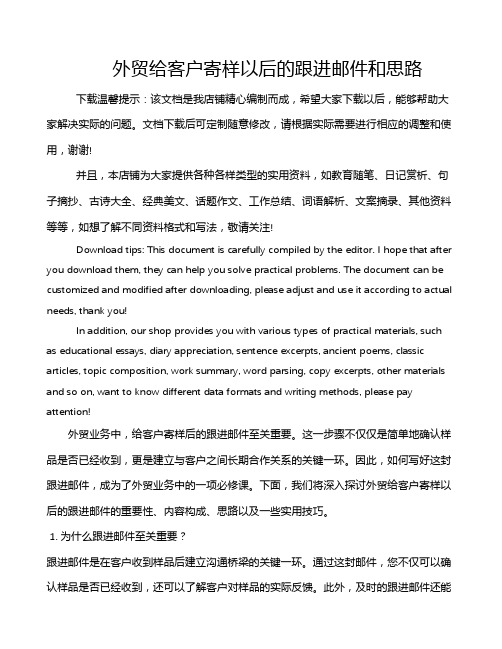 外贸给客户寄样以后的跟进邮件和思路

下载温馨提示：该文档是我店铺精心编制而成，希望大家下载以后，能够帮助大家解决实际的问题。文档下载后可定制随意修改，请根据实际需要进行相应的调整和使用，谢谢!

并且，本店铺为大家提供各种各样类型的实用资料，如教育随笔、日记赏析、句子摘抄、古诗大全、经典美文、话题作文、工作总结、词语解析、文案摘录、其他资料等等，如想了解不同资料格式和写法，敬请关注!

Download tips: This document is carefully compiled by the editor. I hope that after you download them, they can help you solve practical problems. The document can be customized and modified after downloading, please adjust and use it according to actual needs, thank you!

In addition, our shop provides you with various types of practical materials, such as educational essays, diary appreciation, sentence excerpts, ancient poems, classic articles, topic composition, work summary, word parsing, copy excerpts, other materials and so on, want to know different data formats and writing methods, please pay attention!

外贸业务中，给客户寄样后的跟进邮件至关重要。这一步骤不仅仅是简单地确认样品是否已经收到，更是建立与客户之间长期合作关系的关键一环。因此，如何写好这封跟进邮件，成为了外贸业务中的一项必修课。下面，我们将深入探讨外贸给客户寄样以后的跟进邮件的重要性、内容构成、思路以及一些实用技巧。

1. 为什么跟进邮件至关重要？

跟进邮件是在客户收到样品后建立沟通桥梁的关键一环。通过这封邮件，您不仅可以确认样品是否已经收到，还可以了解客户对样品的实际反馈。此外，及时的跟进邮件还能